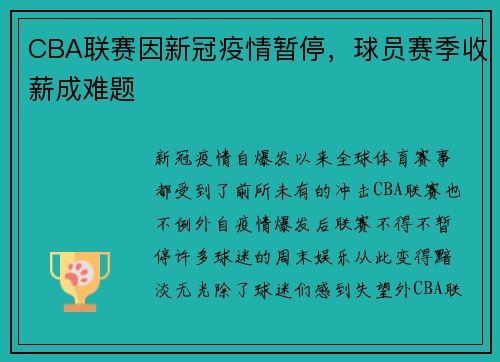 CBA联赛因新冠疫情暂停，球员赛季收薪成难题

新冠疫情自爆发以来全球体育赛事都受到了前所未有的冲击CBA联赛也不例外自疫情爆发后联赛不得不暂停许多球迷的周末娱乐从此变得黯淡无光除了球迷们感到失望外CBA联